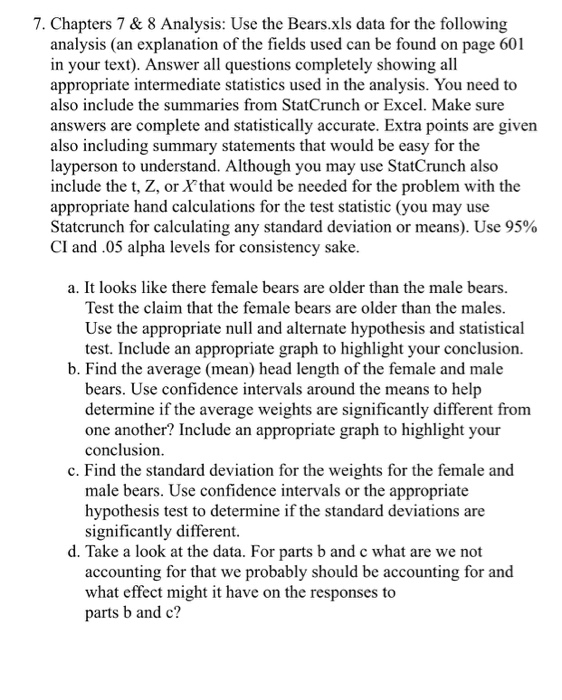 7. Chapters 7 & 8 Analysis: Use the Bears.xls data for the following analysis (an explanation of the fields used can be found on page 601 in your text). Answer all questions completely showing all appropriate intermediate statistics used in the analysis. You need to also include the summaries from StatCrunch or Excel. Make sure answers are complete and statistically accurate. Extra points are given also including summary statements that would be easy for the layperson to understand. Although you may use StatCrunch also include the t, Z, or $X^2$ that would be needed for the problem with the appropriate hand calculations for the test statistic (you may use Statcrunch for calculating any standard deviation or means). Use 95% CI and .05 alpha levels for consistency sake.

a. It looks like there female bears are older than the male bears. Test the claim that the female bears are older than the males. Use the appropriate null and alternate hypothesis and statistical test. Include an appropriate graph to highlight your conclusion.
b. Find the average (mean) head length of the female and male bears. Use confidence intervals around the means to help determine if the average weights are significantly different from one another? Include an appropriate graph to highlight your conclusion.
c. Find the standard deviation for the weights for the female and male bears. Use confidence intervals or the appropriate hypothesis test to determine if the standard deviations are significantly different.
d. Take a look at the data. For parts b and c what are we not accounting for that we probably should be accounting for and what effect might it have on the responses to parts b and c?